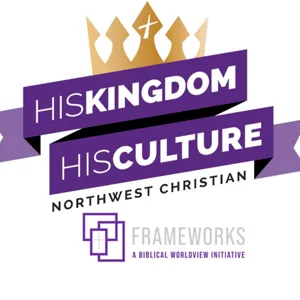 HISKINGDOM
HISCULTURE
NORTHWEST CHRISTIAN

FRAMEWORKS
A BIBLICAL WORLDVIEW INITIATIVE